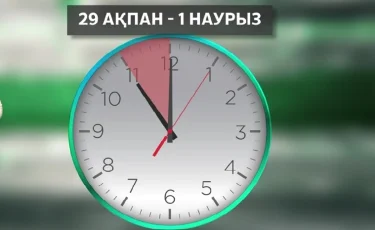 29 АҚПАН - 1 НАУРЫЗ

12
1
2
3
4
5
6
7
8
9
10
11